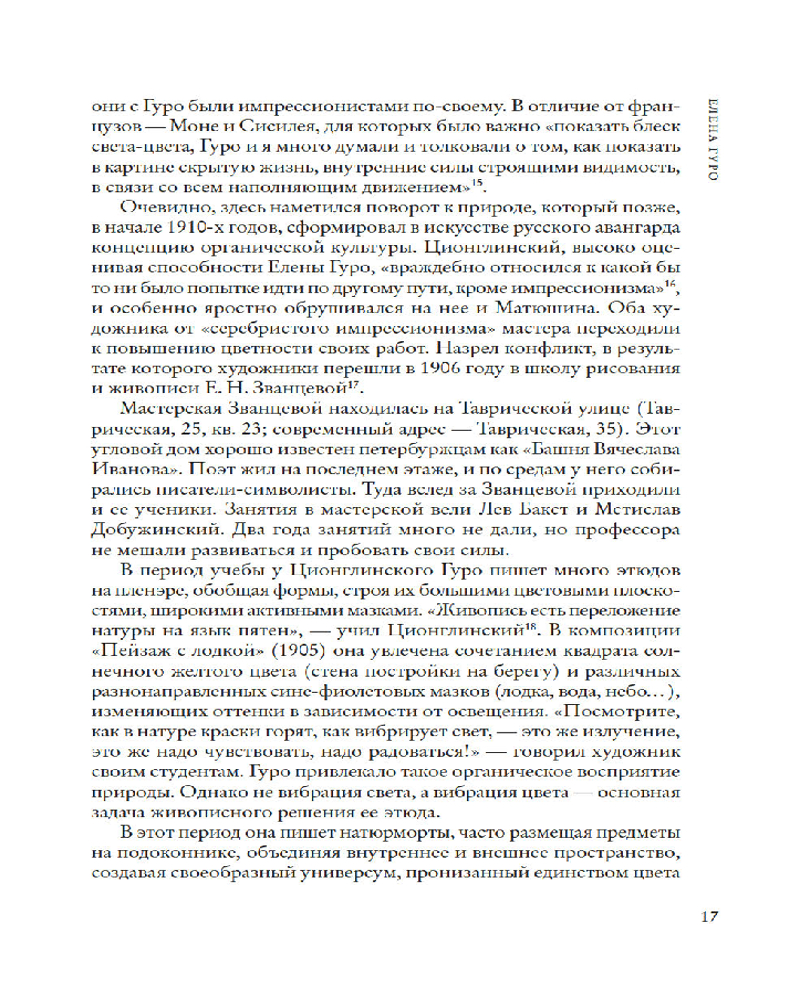 ЕЛЕНА ГУРО

они с Гуро были импрессионистами по-своему. В отличие от французов — Моне и Сислея, для которых было важно «показать блеск света-цвета, Гуро и я много думали и толковали о том, как показать в картине скрытую жизнь, внутренние силы строящими видимость, в связи со всем наполняющим движением»$^{15}$.

Очевидно, здесь наметился поворот к природе, который позже, в начале 1910-х годов, сформировал в искусстве русского авангарда концепцию органической культуры. Ционглинский, высоко оценивая способности Елены Гуро, «враждебно относился к какой бы то ни было попытке идти по другому пути, кроме импрессионизма»$^{16}$, и особенно яростно обрушивался на нее и Матюшина. Оба художника от «серебристого импрессионизма» мастера переходили к повышению цветности своих работ. Назрел конфликт, в результате которого художники перешли в 1906 году в школу рисования и живописи Е. Н. Званцевой$^{17}$.

Мастерская Званцевой находилась на Таврической улице (Таврическая, 25, кв. 23; современный адрес — Таврическая, 35). Этот угловой дом хорошо известен петербуржцам как «Башня Вячеслава Иванова». Поэт жил на последнем этаже, и по средам у него собирались писатели-символисты. Туда вслед за Званцевой приходили и ее ученики. Занятия в мастерской вели Лев Бакст и Мстислав Добужинский. Два года занятий много не дали, но профессора не мешали развиваться и пробовать свои силы.

В период учебы у Ционглинского Гуро пишет много этюдов на пленэре, обобщая формы, строя их большими цветовыми плоскостями, широкими активными мазками. «Живопись есть переложение натуры на язык пятен», — учил Ционглинский$^{18}$. В композиции «Пейзаж с лодкой» (1905) она увлечена сочетанием квадрата солнечного желтого цвета (стена постройки на берегу) и различных разнонаправленных сине-фиолетовых мазков (лодка, вода, небо...), изменяющих оттенки в зависимости от освещения. «Посмотрите, как в натуре краски горят, как вибрирует свет, — это же излучение, это же надо чувствовать, надо радоваться!» — говорил художник своим студентам. Гуро привлекало такое органическое восприятие природы. Однако не вибрация света, а вибрация цвета — основная задача живописного решения ее этюда.

В этот период она пишет натюрморты, часто размещая предметы на подоконнике, объединяя внутреннее и внешнее пространство, создавая своеобразный универсум, пронизанный единством цвета

17